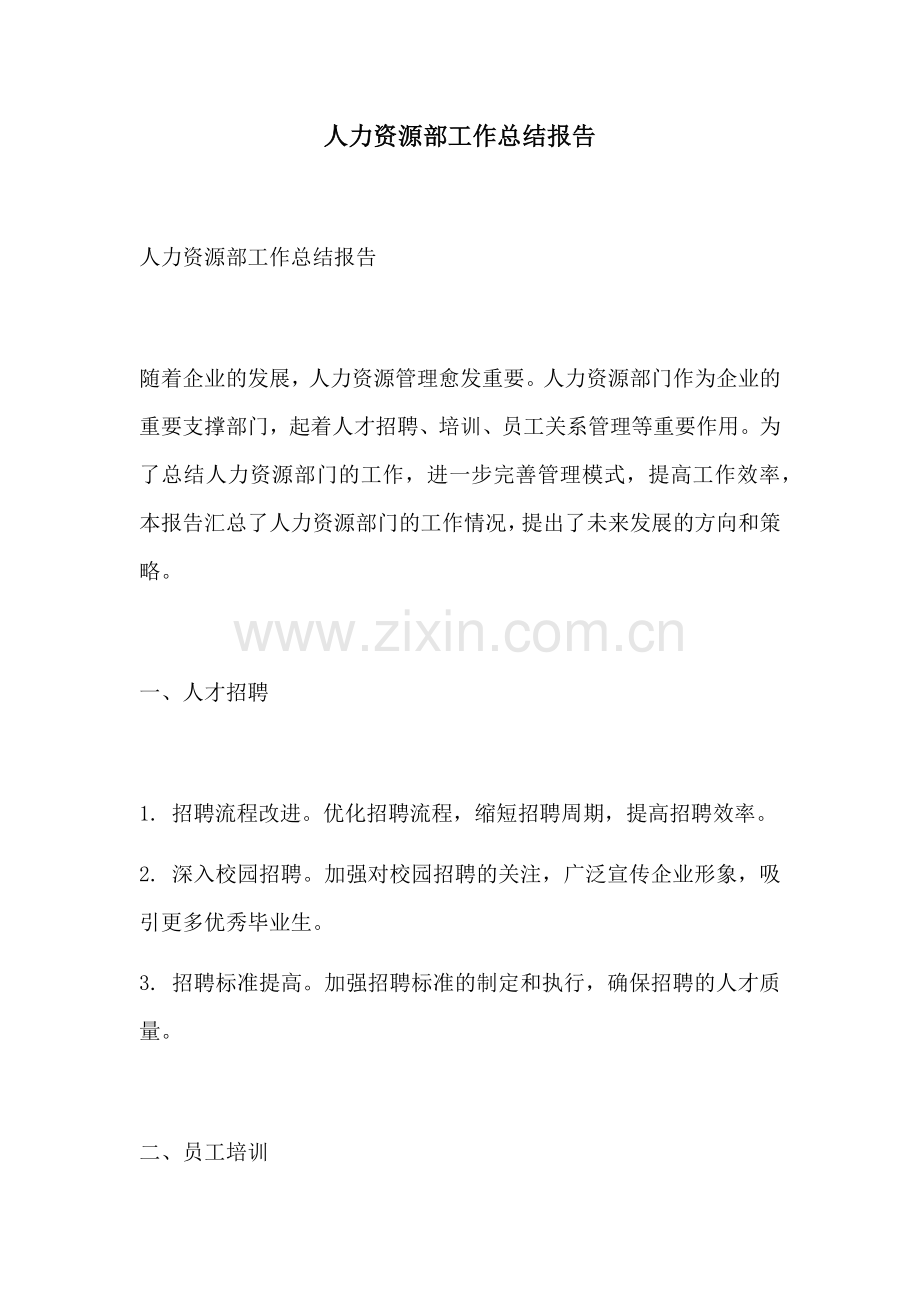 人力资源部工作总结报告

人力资源部工作总结报告

随着企业的发展，人力资源管理愈发重要。人力资源部门作为企业的重要支撑部门，起着人才招聘、培训、员工关系管理等重要作用。为了总结人力资源部门的工作，进一步完善管理模式，提高工作效率，本报告汇总了人力资源部门的工作情况，提出了未来发展的方向和策略。

www.zixin.com.cn

一、人才招聘

1. 招聘流程改进。优化招聘流程，缩短招聘周期，提高招聘效率。

2. 深入校园招聘。加强对校园招聘的关注，广泛宣传企业形象，吸引更多优秀毕业生。

3. 招聘标准提高。加强招聘标准的制定和执行，确保招聘的人才质量。

二、员工培训